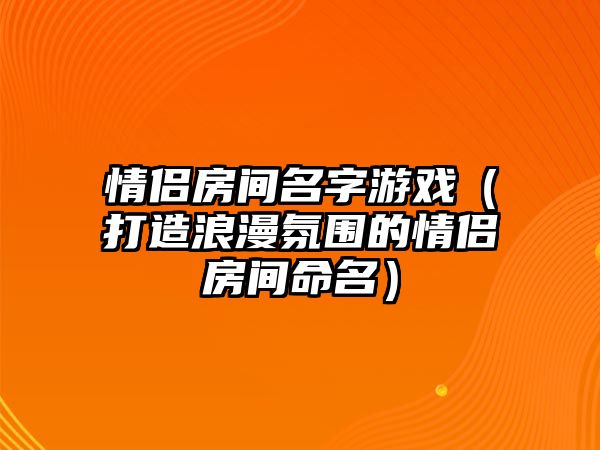 情侣房间名字游戏（打造浪漫氛围的情侣房间命名）